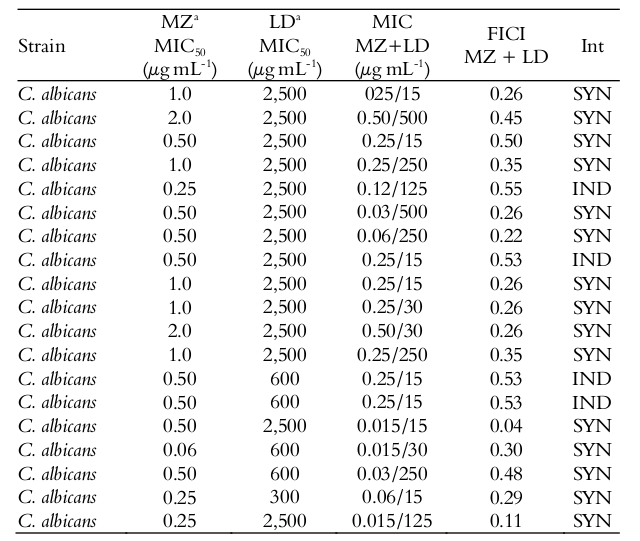 | Strain | MZ$^a$ MIC$_{50}$ ($\mu$g mL$^{-1}$) | LD$^a$ MIC$_{50}$ ($\mu$g mL$^{-1}$) | MIC MZ+LD ($\mu$g mL$^{-1}$) | FICI MZ + LD | Int |
|---|---|---|---|---|---|
| C. albicans | 1.0 | 2,500 | 025/15 | 0.26 | SYN |
| C. albicans | 2.0 | 2,500 | 0.50/500 | 0.45 | SYN |
| C. albicans | 0.50 | 2,500 | 0.25/15 | 0.50 | SYN |
| C. albicans | 1.0 | 2,500 | 0.25/250 | 0.35 | SYN |
| C. albicans | 0.25 | 2,500 | 0.12/125 | 0.55 | IND |
| C. albicans | 0.50 | 2,500 | 0.03/500 | 0.26 | SYN |
| C. albicans | 0.50 | 2,500 | 0.06/250 | 0.22 | SYN |
| C. albicans | 0.50 | 2,500 | 0.25/15 | 0.53 | IND |
| C. albicans | 1.0 | 2,500 | 0.25/15 | 0.26 | SYN |
| C. albicans | 1.0 | 2,500 | 0.25/30 | 0.26 | SYN |
| C. albicans | 2.0 | 2,500 | 0.50/30 | 0.26 | SYN |
| C. albicans | 1.0 | 2,500 | 0.25/250 | 0.35 | SYN |
| C. albicans | 0.50 | 600 | 0.25/15 | 0.53 | IND |
| C. albicans | 0.50 | 600 | 0.25/15 | 0.53 | IND |
| C. albicans | 0.50 | 2,500 | 0.015/15 | 0.04 | SYN |
| C. albicans | 0.06 | 600 | 0.015/30 | 0.30 | SYN |
| C. albicans | 0.50 | 600 | 0.03/250 | 0.48 | SYN |
| C. albicans | 0.25 | 300 | 0.06/15 | 0.29 | SYN |
| C. albicans | 0.25 | 2,500 | 0.015/125 | 0.11 | SYN |